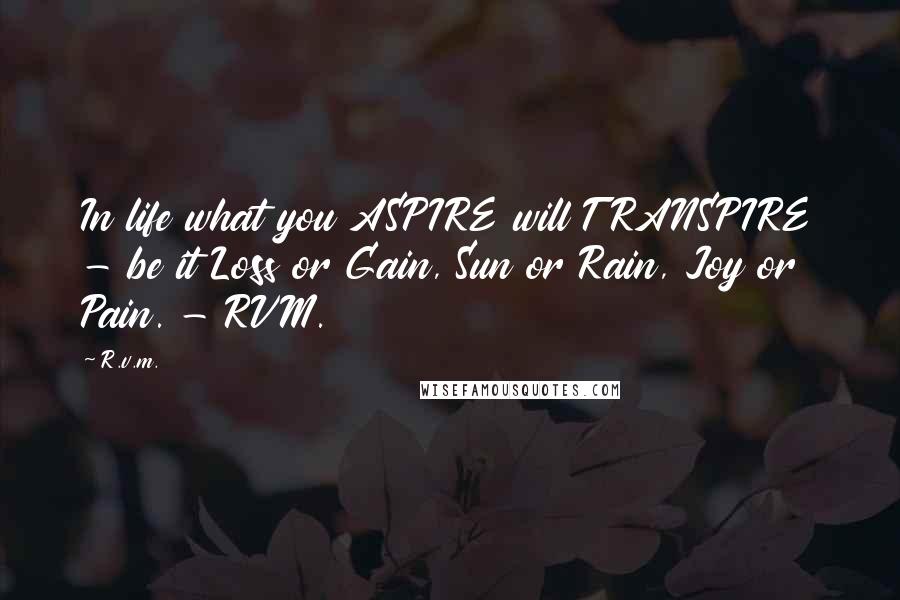 In life what you ASPIRE will TRANSPIRE - be it Loss or Gain, Sun or Rain, Joy or Pain. - RVM.

~R.v.m.

WISEFAMOUSQUOTES.COM